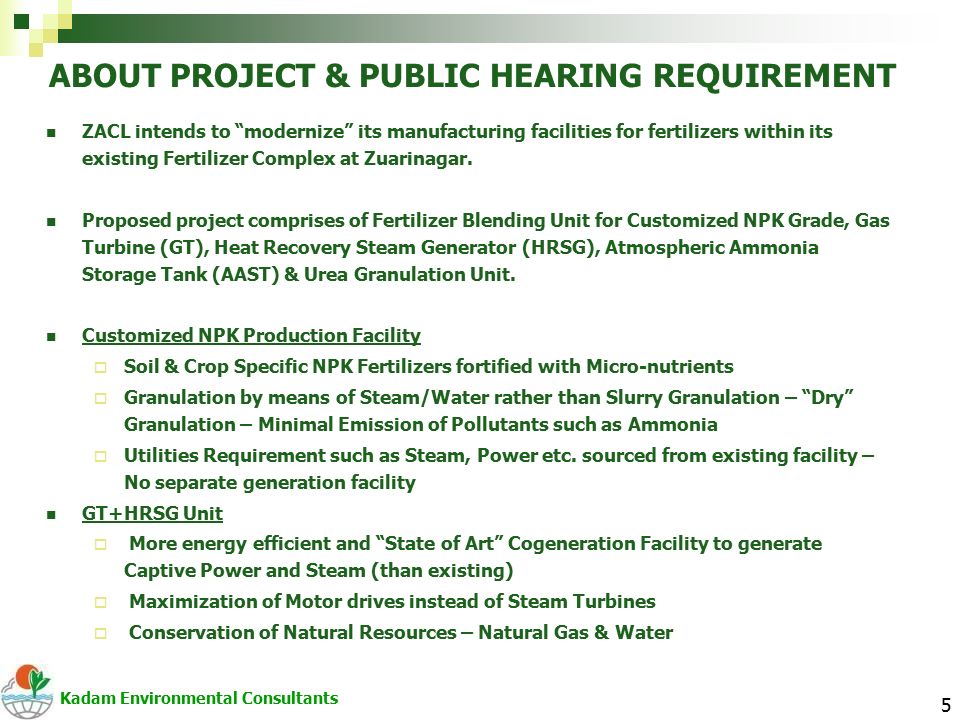 ABOUT PROJECT & PUBLIC HEARING REQUIREMENT

- ZACL intends to “modernize” its manufacturing facilities for fertilizers within its existing Fertilizer Complex at Zuarinagar.

- Proposed project comprises of Fertilizer Blending Unit for Customized NPK Grade, Gas Turbine (GT), Heat Recovery Steam Generator (HRSG), Atmospheric Ammonia Storage Tank (AAST) & Urea Granulation Unit.

- Customized NPK Production Facility
  - Soil & Crop Specific NPK Fertilizers fortified with Micro-nutrients
  - Granulation by means of Steam/Water rather than Slurry Granulation – “Dry” Granulation – Minimal Emission of Pollutants such as Ammonia
  - Utilities Requirement such as Steam, Power etc. sourced from existing facility – No separate generation facility
- GT+HRSG Unit
  - More energy efficient and “State of Art” Cogeneration Facility to generate Captive Power and Steam (than existing)
  - Maximization of Motor drives instead of Steam Turbines
  - Conservation of Natural Resources – Natural Gas & Water

Kadam Environmental Consultants

5